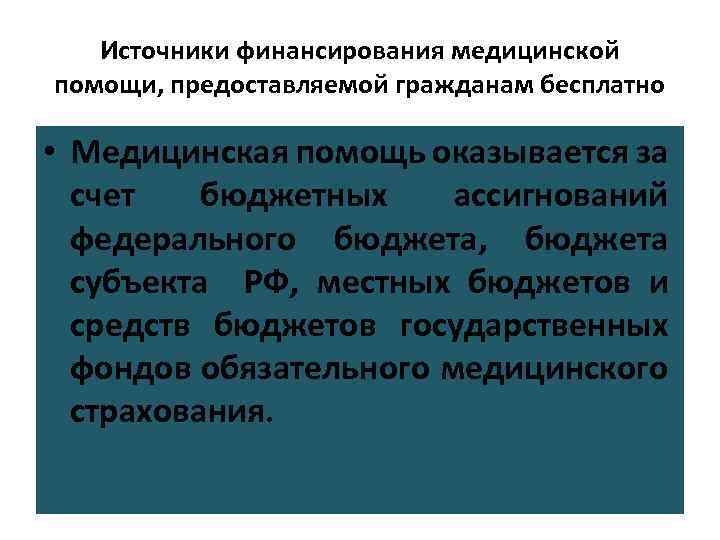 Источники финансирования медицинской помощи, предоставляемой гражданам бесплатно

• Медицинская помощь оказывается за счет бюджетных ассигнований федерального бюджета, бюджета субъекта РФ, местных бюджетов и средств бюджетов государственных фондов обязательного медицинского страхования.